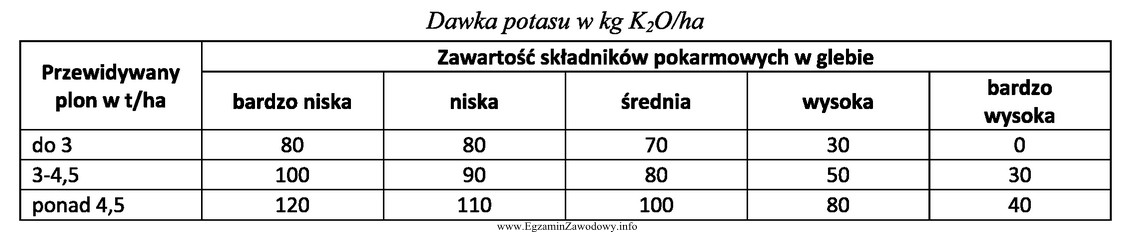 Dawka potasu w kg $K_2O$/ha

| Przewidywany plon w t/ha | Zawartość składników pokarmowych w glebie | | | | |
|---|---|---|---|---|---|
| | bardzo niska | niska | średnia | wysoka | bardzo wysoka |
| do 3 | 80 | 80 | 70 | 30 | 0 |
| 3-4,5 | 100 | 90 | 80 | 50 | 30 |
| ponad 4,5 | 120 | 110 | 100 | 80 | 40 |

www.EgzaminZawodowy.info